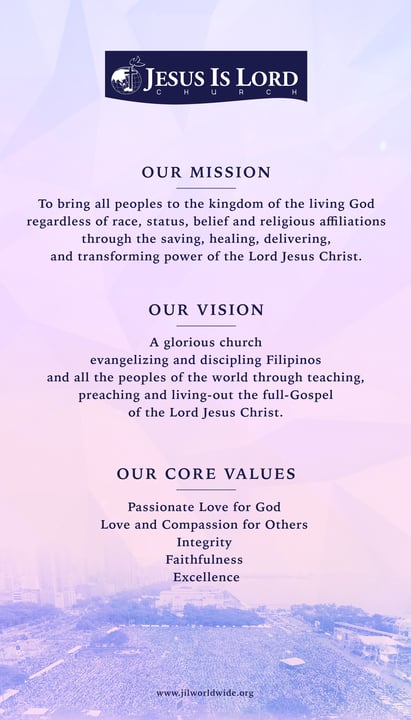 JESUS IS LORD
CHURCH

OUR MISSION

To bring all peoples to the kingdom of the living God regardless of race, status, belief and religious affiliations through the saving, healing, delivering, and transforming power of the Lord Jesus Christ.

OUR VISION

A glorious church evangelizing and discipling Filipinos and all the peoples of the world through teaching, preaching and living-out the full-Gospel of the Lord Jesus Christ.

OUR CORE VALUES

Passionate Love for God
Love and Compassion for Others
Integrity
Faithfulness
Excellence

www.jilworldwide.org